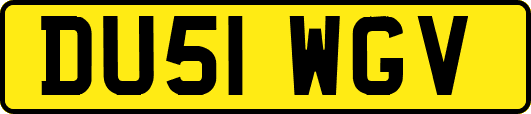 DU51 WGV